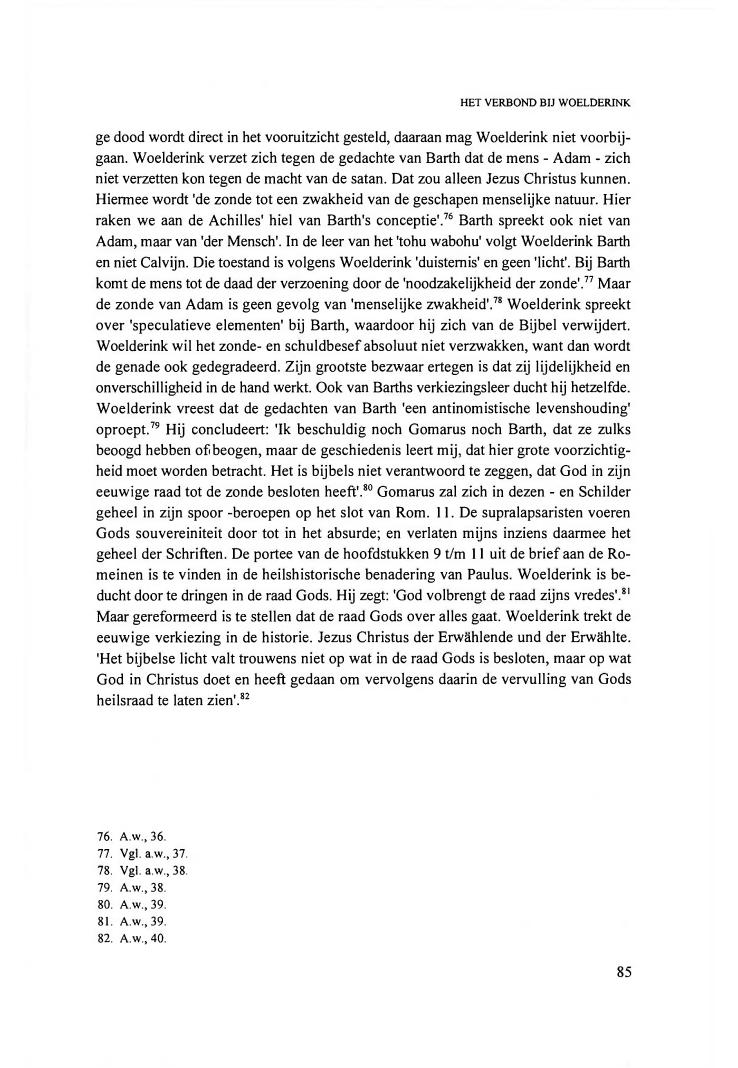 HET VERBOND BIJ WOELDERINK

ge dood wordt direct in het vooruitzicht gesteld, daaraan mag Woelderink niet voorbijgaan. Woelderink verzet zich tegen de gedachte van Barth dat de mens - Adam - zich niet verzetten kon tegen de macht van de satan. Dat zou alleen Jezus Christus kunnen. Hiermee wordt 'de zonde tot een zwakheid van de geschapen menselijke natuur. Hier raken we aan de Achilles' hiel van Barth's conceptie'.$^{76}$ Barth spreekt ook niet van Adam, maar van 'der Mensch'. In de leer van het 'tohu wabohu' volgt Woelderink Barth en niet Calvijn. Die toestand is volgens Woelderink 'duisternis' en geen 'licht'. Bij Barth komt de mens tot de daad der verzoening door de 'noodzakelijkheid der zonde'.$^{77}$ Maar de zonde van Adam is geen gevolg van 'menselijke zwakheid'.$^{78}$ Woelderink spreekt over 'speculatieve elementen' bij Barth, waardoor hij zich van de Bijbel verwijdert. Woelderink wil het zonde- en schuldbesef absoluut niet verzwakken, want dan wordt de genade ook gedegradeerd. Zijn grootste bezwaar ertegen is dat zij lijdelijkheid en onverschilligheid in de hand werkt. Ook van Barths verkiezingsleer ducht hij hetzelfde. Woelderink vreest dat de gedachten van Barth 'een antinomistische levenshouding' oproept.$^{79}$ Hij concludeert: 'Ik beschuldig noch Gomarus noch Barth, dat ze zulks beoogd hebben of beogen, maar de geschiedenis leert mij, dat hier grote voorzichtigheid moet worden betracht. Het is bijbels niet verantwoord te zeggen, dat God in zijn eeuwige raad tot de zonde besloten heeft'.$^{80}$ Gomarus zal zich in dezen - en Schilder geheel in zijn spoor -beroepen op het slot van Rom. 11. De supralapsaristen voeren Gods souvereiniteit door tot in het absurde; en verlaten mijns inziens daarmee het geheel der Schriften. De portee van de hoofdstukken 9 t/m 11 uit de brief aan de Romeinen is te vinden in de heilshistorische benadering van Paulus. Woelderink is beducht door te dringen in de raad Gods. Hij zegt: 'God volbrengt de raad zijns vredes'.$^{81}$ Maar gereformeerd is te stellen dat de raad Gods over alles gaat. Woelderink trekt de eeuwige verkiezing in de historie. Jezus Christus der Erwählende und der Erwählte. 'Het bijbelse licht valt trouwens niet op wat in de raad Gods is besloten, maar op wat God in Christus doet en heeft gedaan om vervolgens daarin de vervulling van Gods heilsraad te laten zien'.$^{82}$

76. A.w., 36.
77. Vgl. a.w., 37.
78. Vgl. a.w., 38.
79. A.w., 38.
80. A.w., 39.
81. A.w., 39.
82. A.w., 40.

85